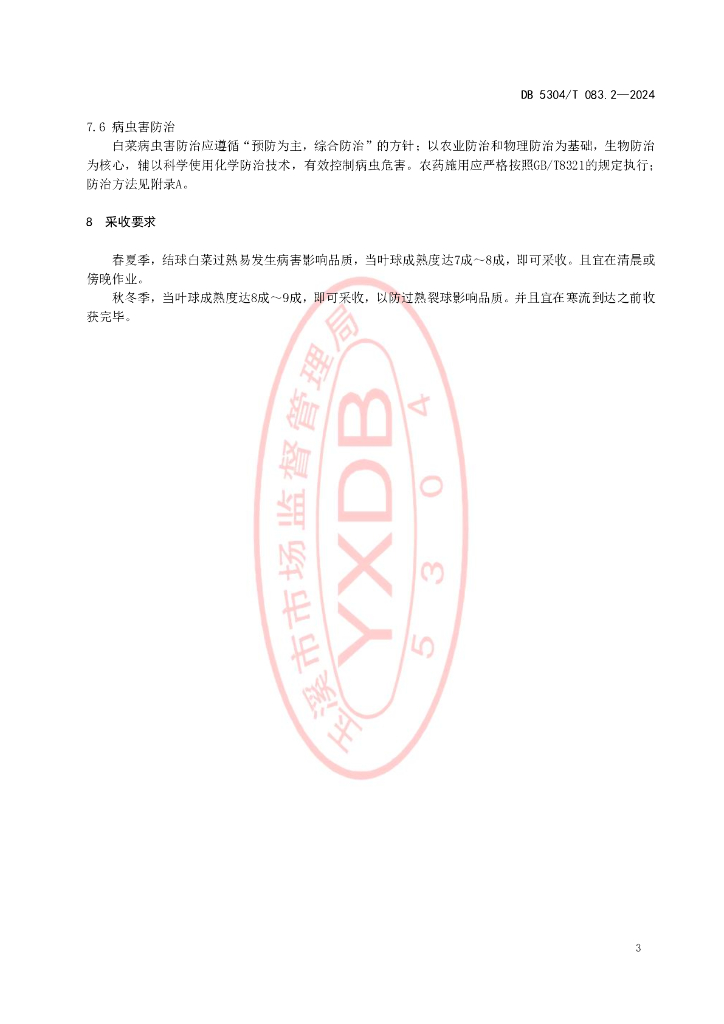 DB 5304/T 083.2—2024

7.6 病虫害防治

白菜病虫害防治应遵循“预防为主，综合防治”的方针；以农业防治和物理防治为基础，生物防治为核心，辅以科学使用化学防治技术，有效控制病虫危害。农药施用应严格按照GB/T8321的规定执行；防治方法见附录A。

8 采收要求

春夏季，结球白菜过熟易发生病害影响品质，当叶球成熟度达7成～8成，即可采收。且宜在清晨或傍晚作业。

秋冬季，当叶球成熟度达8成～9成，即可采收，以防过熟裂球影响品质。并且宜在寒流到达之前收获完毕。

玉溪市市场监督管理局
YXDB
5304

3